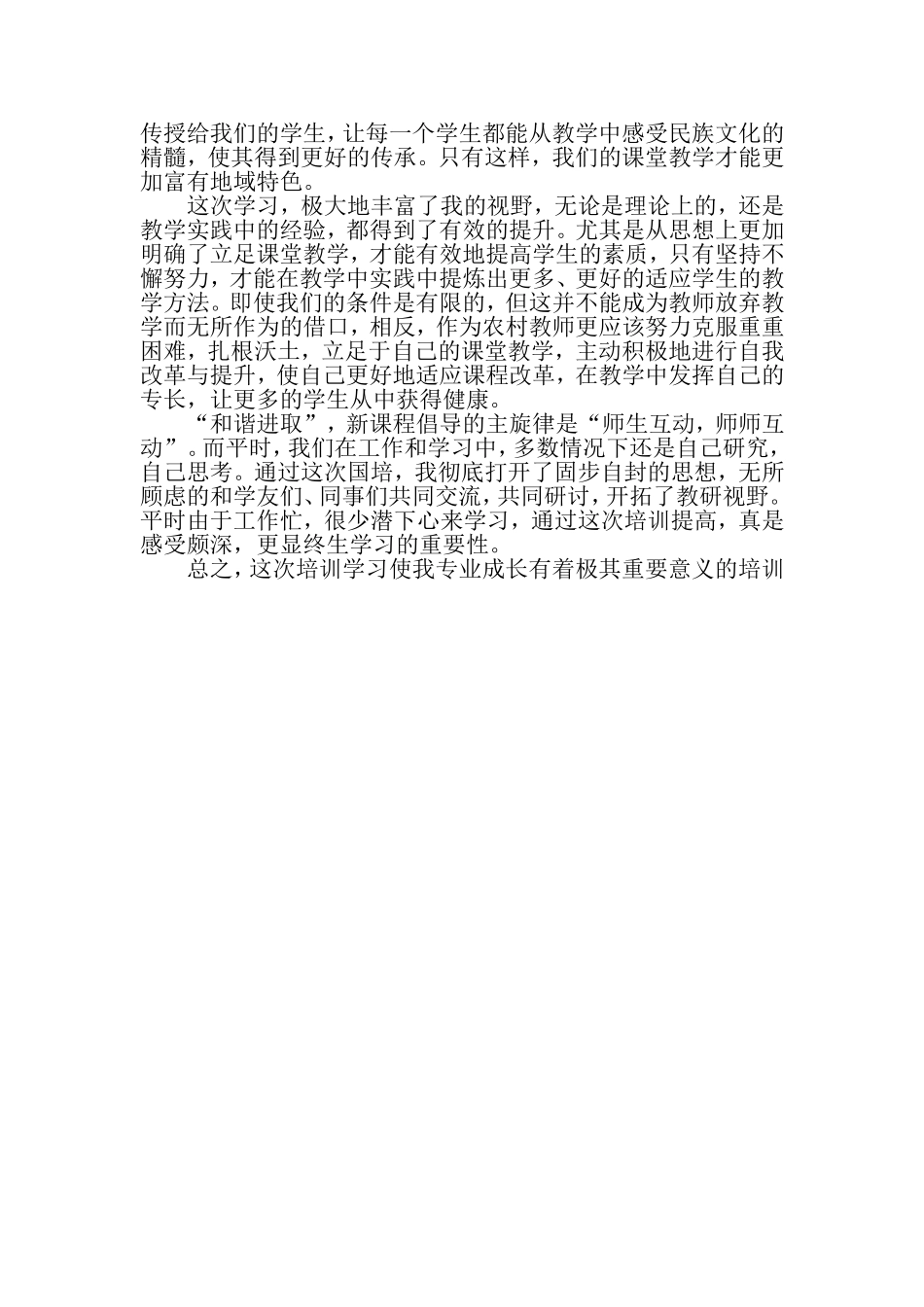 传授给我们的学生，让每一个学生都能从教学中感受民族文化的精髓，使其得到更好的传承。只有这样，我们的课堂教学才能更加富有地域特色。

这次学习，极大地丰富了我的视野，无论是理论上的，还是教学实践中的经验，都得到了有效的提升。尤其是从思想上更加明确了立足课堂教学，才能有效地提高学生的素质，只有坚持不懈努力，才能在教学中实践中提炼出更多、更好的适应学生的教学方法。即使我们的条件是有限的，但这并不能成为教师放弃教学而无所作为的借口，相反，作为农村教师更应该努力克服重重困难，扎根沃土，立足于自己的课堂教学，主动积极地进行自我改革与提升，使自己更好地适应课程改革，在教学中发挥自己的专长，让更多的学生从中获得健康。

“和谐进取”，新课程倡导的主旋律是“师生互动，师师互动”。而平时，我们在工作和学习中，多数情况下还是自己研究，自己思考。通过这次国培，我彻底打开了固步自封的思想，无所顾虑的和学友们、同事们共同交流，共同研讨，开拓了教研视野。平时由于工作忙，很少潜下心来学习，通过这次培训提高，真是感受颇深，更显终生学习的重要性。

总之，这次培训学习使我专业成长有着极其重要意义的培训